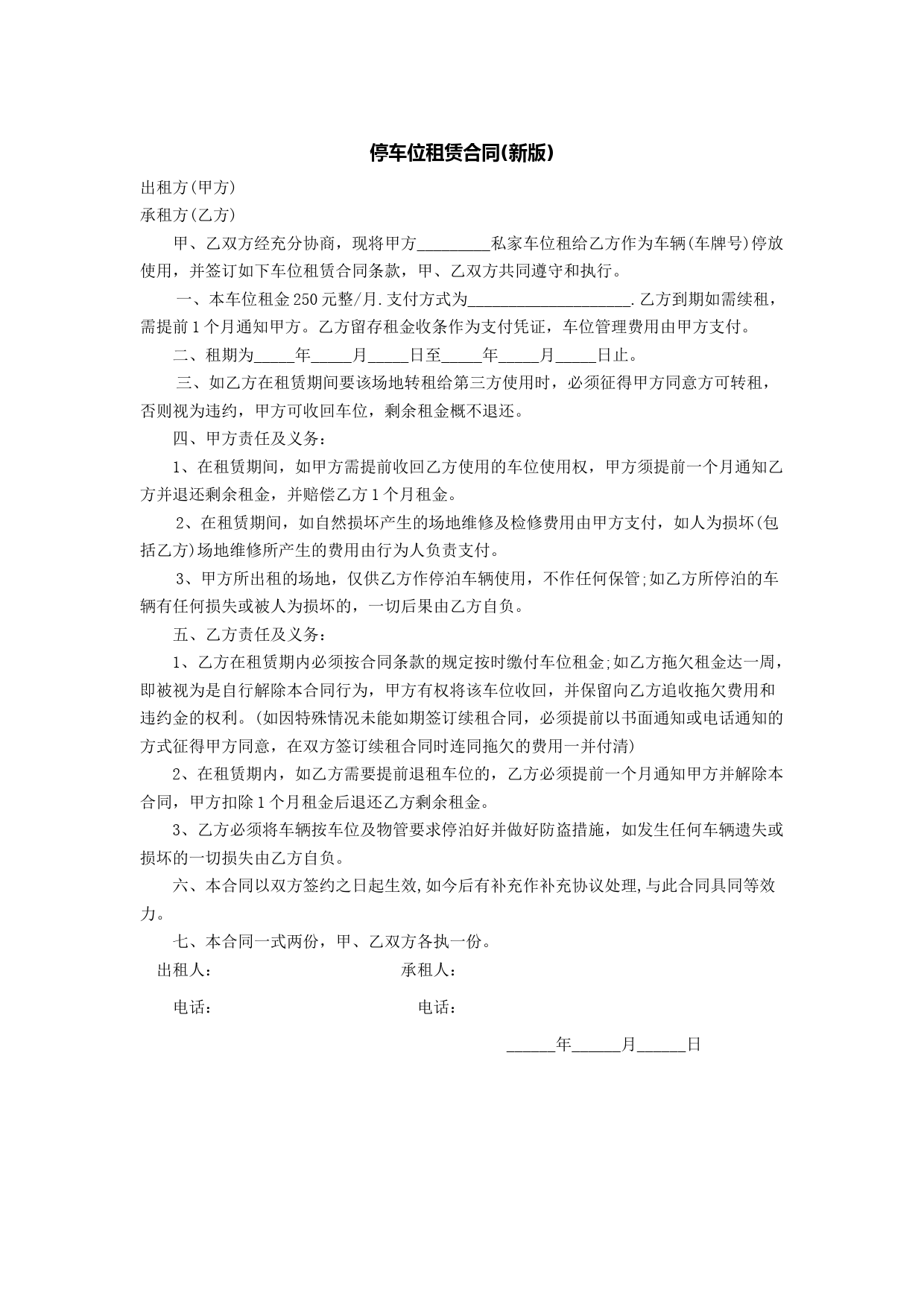 停车位租赁合同(新版)

出租方(甲方)

承租方(乙方)

甲、乙双方经充分协商，现将甲方_________私家车位租给乙方作为车辆(车牌号)停放使用，并签订如下车位租赁合同条款，甲、乙双方共同遵守和执行。

一、本车位租金250元整/月.支付方式为____________________.乙方到期如需续租，需提前1个月通知甲方。乙方留存租金收条作为支付凭证，车位管理费用由甲方支付。

二、租期为_____年_____月_____日至_____年_____月_____日止。

三、如乙方在租赁期间要该场地转租给第三方使用时，必须征得甲方同意方可转租，否则视为违约，甲方可收回车位，剩余租金概不退还。

四、甲方责任及义务：

1、在租赁期间，如甲方需提前收回乙方使用的车位使用权，甲方须提前一个月通知乙方并退还剩余租金，并赔偿乙方1个月租金。

2、在租赁期间，如自然损坏产生的场地维修及检修费用由甲方支付，如人为损坏(包括乙方)场地维修所产生的费用由行为人负责支付。

3、甲方所出租的场地，仅供乙方作停泊车辆使用，不作任何保管;如乙方所停泊的车辆有任何损失或被人为损坏的，一切后果由乙方自负。

五、乙方责任及义务：

1、乙方在租赁期内必须按合同条款的规定按时缴付车位租金;如乙方拖欠租金达一周，即被视为是自行解除本合同行为，甲方有权将该车位收回，并保留向乙方追收拖欠费用和违约金的权利。(如因特殊情况未能如期签订续租合同，必须提前以书面通知或电话通知的方式征得甲方同意，在双方签订续租合同时连同拖欠的费用一并付清)

2、在租赁期内，如乙方需要提前退租车位的，乙方必须提前一个月通知甲方并解除本合同，甲方扣除1个月租金后退还乙方剩余租金。

3、乙方必须将车辆按车位及物管要求停泊好并做好防盗措施，如发生任何车辆遗失或损坏的一切损失由乙方自负。

六、本合同以双方签约之日起生效,如今后有补充作补充协议处理,与此合同具同等效力。

七、本合同一式两份，甲、乙双方各执一份。

出租人：

承租人：

电话：

电话：

______年______月______日